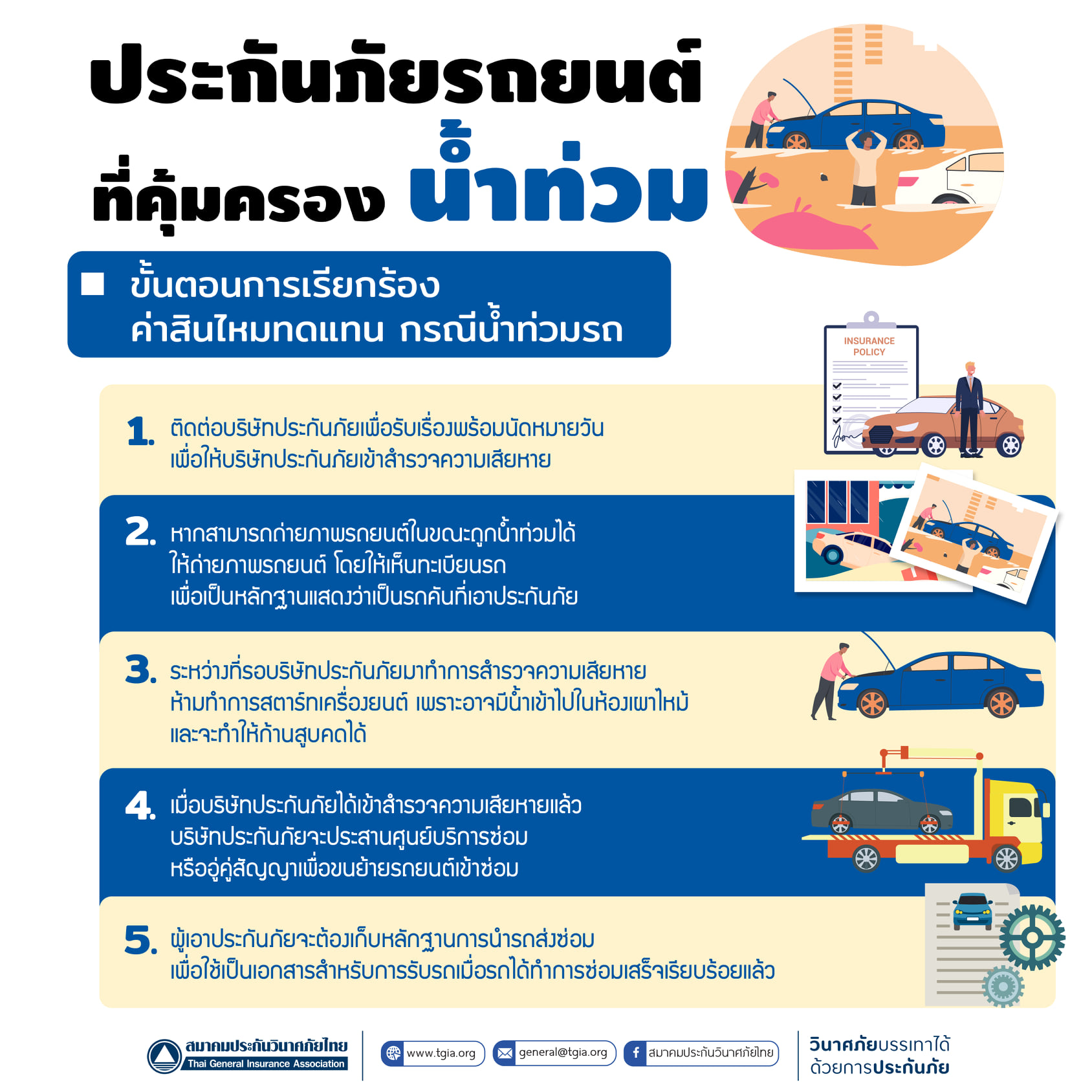 ประกันภัยรถยนต์
ที่คุ้มครอง น้ำท่วม

ขั้นตอนการเรียกร้อง
ค่าสินไหมทดแทน กรณีน้ำท่วมรถ

INSURANCE POLICY

1. ติดต่อบริษัทประกันภัยเพื่อรับเรื่องพร้อมนัดหมายวัน เพื่อให้บริษัทประกันภัยเข้าสำรวจความเสียหาย

2. หากสามารถถ่ายภาพรถยนต์ในขณะถูกน้ำท่วมได้ ให้ถ่ายภาพรถยนต์ โดยให้เห็นทะเบียนรถ เพื่อเป็นหลักฐานแสดงว่าเป็นรถคันที่เอาประกันภัย

3. ระหว่างที่รอบริษัทประกันภัยมาทำการสำรวจความเสียหาย ห้ามทำการสตาร์ทเครื่องยนต์ เพราะอาจมีน้ำเข้าไปในห้องเผาไหม้ และจะทำให้ก้านสูบคดได้

4. เมื่อบริษัทประกันภัยได้เข้าสำรวจความเสียหายแล้ว บริษัทประกันภัยจะประสานศูนย์บริการซ่อม หรืออู่คู่สัญญาเพื่อขนย้ายรถยนต์เข้าซ่อม

5. ผู้เอาประกันภัยจะต้องเก็บหลักฐานการนำรถส่งซ่อม เพื่อใช้เป็นเอกสารสำหรับการรับรถเมื่อรถได้ทำการซ่อมเสร็จเรียบร้อยแล้ว

สมาคมประกันวินาศภัยไทย
Thai General Insurance Association

www.tgia.org
general@tgia.org
สมาคมประกันวินาศภัยไทย

วินาศภัยบรรเทาได้
ด้วยการประกันภัย